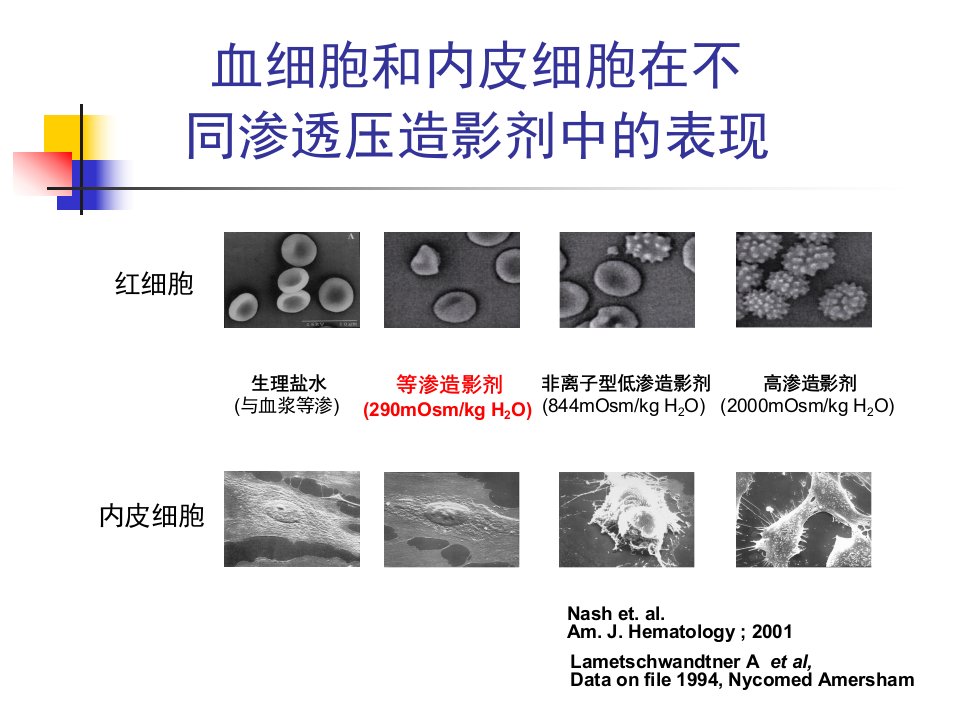 血细胞和内皮细胞在不同渗透压造影剂中的表现

红细胞

生理盐水
(与血浆等渗)

等渗造影剂
(290mOsm/kg $H_2O$)

非离子型低渗造影剂
(844mOsm/kg $H_2O$)

高渗造影剂
(2000mOsm/kg $H_2O$)

内皮细胞

Nash et. al.
Am. J. Hematology ; 2001

Lametschwandtner A et al,
Data on file 1994, Nycomed Amersham